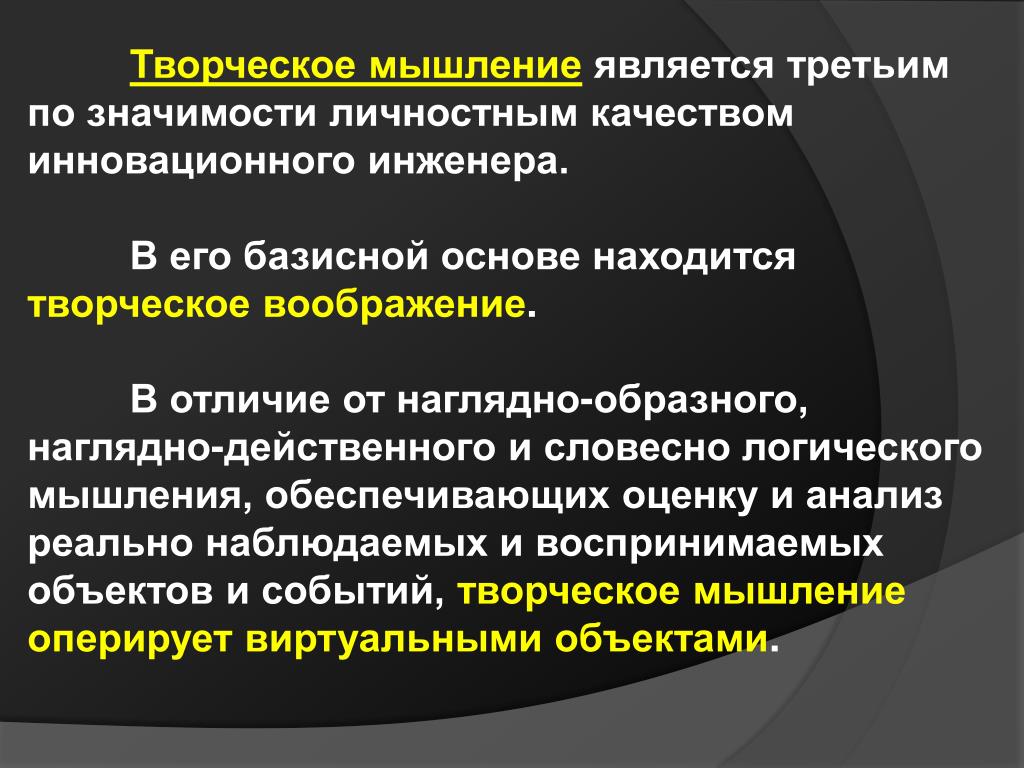 Творческое мышление является третьим по значимости личностным качеством инновационного инженера.

В его базисной основе находится творческое воображение.

В отличие от наглядно-образного, наглядно-действенного и словесно логического мышления, обеспечивающих оценку и анализ реально наблюдаемых и воспринимаемых объектов и событий, творческое мышление оперирует виртуальными объектами.